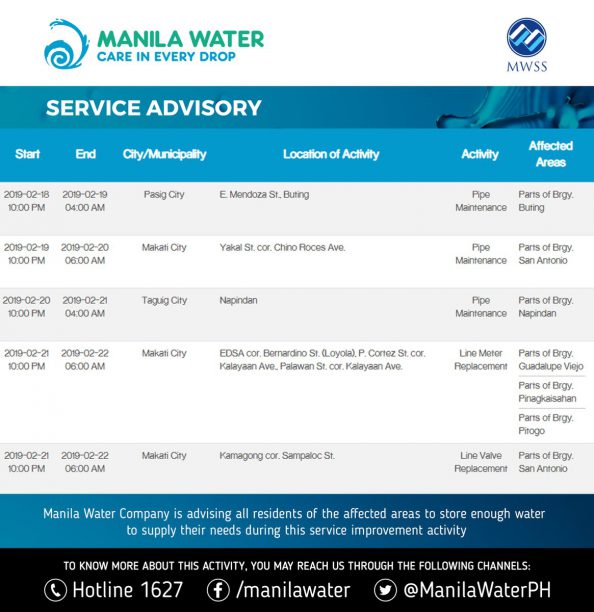 MANILA WATER
CARE IN EVERY DROP

MWSS

SERVICE ADVISORY

| Start | End | City/Municipality | Location of Activity | Activity | Affected Areas |
|---|---|---|---|---|---|
| 2019-02-18 10:00 PM | 2019-02-19 04:00 AM | Pasig City | E. Mendoza St., Buting | Pipe Maintenance | Parts of Brgy. Buting |
| 2019-02-19 10:00 PM | 2019-02-20 06:00 AM | Makati City | Yakal St. cor. Chino Roces Ave. | Pipe Maintenance | Parts of Brgy. San Antonio |
| 2019-02-20 10:00 PM | 2019-02-21 04:00 AM | Taguig City | Napindan | Pipe Maintenance | Parts of Brgy. Napindan |
| 2019-02-21 10:00 PM | 2019-02-22 06:00 AM | Makati City | EDSA cor. Bernardino St. (Loyola), P. Cortez St. cor. Kalayaan Ave., Palawan St. cor. Kalayaan Ave. | Line Meter Replacement | Parts of Brgy. Guadalupe Viejo; Parts of Brgy. Pinagkaisahan; Parts of Brgy. Pitogo |
| 2019-02-21 10:00 PM | 2019-02-22 06:00 AM | Makati City | Kamagong cor. Sampaloc St. | Line Valve Replacement | Parts of Brgy. San Antonio |

Manila Water Company is advising all residents of the affected areas to store enough water to supply their needs during this service improvement activity

TO KNOW MORE ABOUT THIS ACTIVITY, YOU MAY REACH US THROUGH THE FOLLOWING CHANNELS:
Hotline 1627 /manilawater @ManilaWaterPH